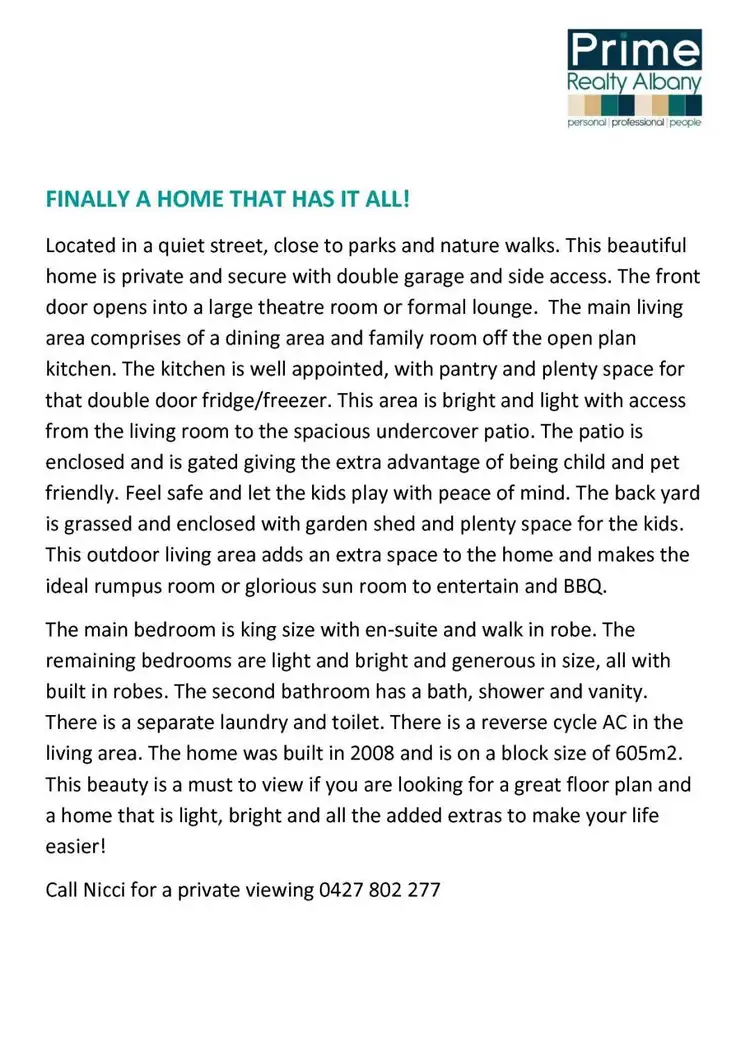 Prime
Realty Albany
personal | professional | people

FINALLY A HOME THAT HAS IT ALL!

Located in a quiet street, close to parks and nature walks. This beautiful home is private and secure with double garage and side access. The front door opens into a large theatre room or formal lounge. The main living area comprises of a dining area and family room off the open plan kitchen. The kitchen is well appointed, with pantry and plenty space for that double door fridge/freezer. This area is bright and light with access from the living room to the spacious undercover patio. The patio is enclosed and is gated giving the extra advantage of being child and pet friendly. Feel safe and let the kids play with peace of mind. The back yard is grassed and enclosed with garden shed and plenty space for the kids. This outdoor living area adds an extra space to the home and makes the ideal rumpus room or glorious sun room to entertain and BBQ.

The main bedroom is king size with en-suite and walk in robe. The remaining bedrooms are light and bright and generous in size, all with built in robes. The second bathroom has a bath, shower and vanity. There is a separate laundry and toilet. There is a reverse cycle AC in the living area. The home was built in 2008 and is on a block size of 605m2. This beauty is a must to view if you are looking for a great floor plan and a home that is light, bright and all the added extras to make your life easier!

Call Nicci for a private viewing 0427 802 277